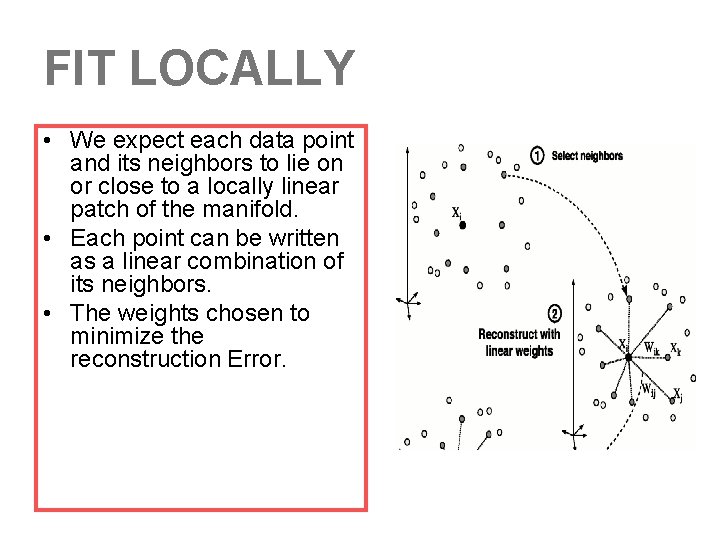 FIT LOCALLY

• We expect each data point and its neighbors to lie on or close to a locally linear patch of the manifold.
• Each point can be written as a linear combination of its neighbors.
• The weights chosen to minimize the reconstruction Error.

① Select neighbors

$X_i$

② Reconstruct with linear weights

$X_i$ $W_{ik}$ $X_k$

$W_{ij}$ $X_j$